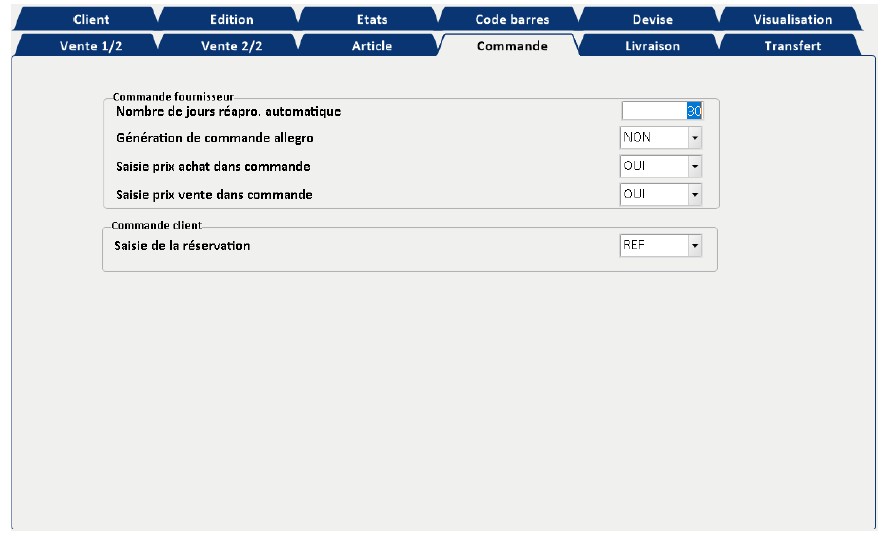 Client
Edition
Etats
Code barres
Devise
Visualisation
Vente 1/2
Vente 2/2
Article
Commande
Livraison
Transfert

Commande fournisseur
Nombre de jours réapro. automatique 30
Génération de commande allegro NON
Saisie prix achat dans commande OUI
Saisie prix vente dans commande OUI

Commande client
Saisie de la réservation REF